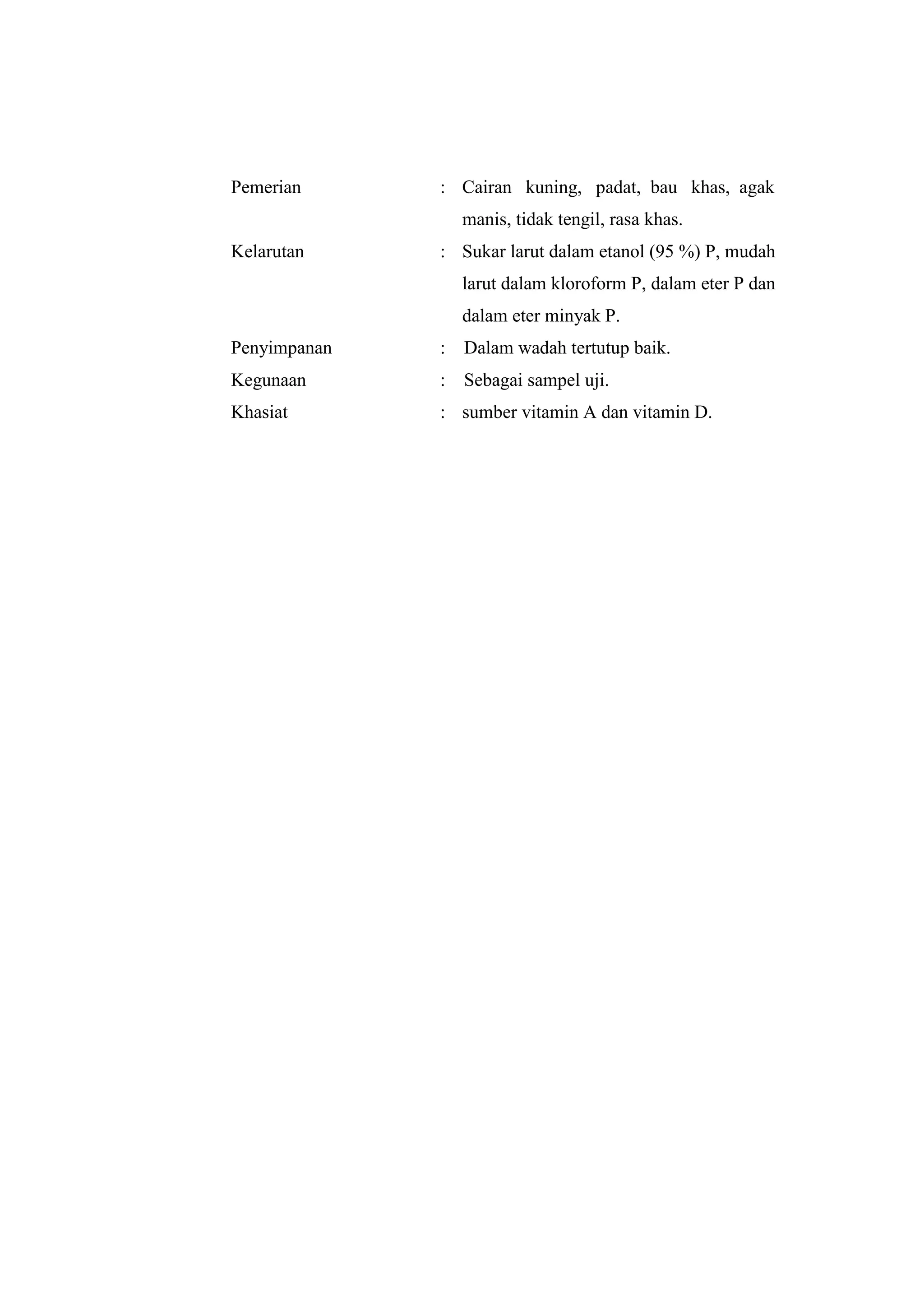 Pemerian : Cairan kuning, padat, bau khas, agak manis, tidak tengil, rasa khas.

Kelarutan : Sukar larut dalam etanol (95 %) P, mudah larut dalam kloroform P, dalam eter P dan dalam eter minyak P.

Penyimpanan : Dalam wadah tertutup baik.

Kegunaan : Sebagai sampel uji.

Khasiat : sumber vitamin A dan vitamin D.